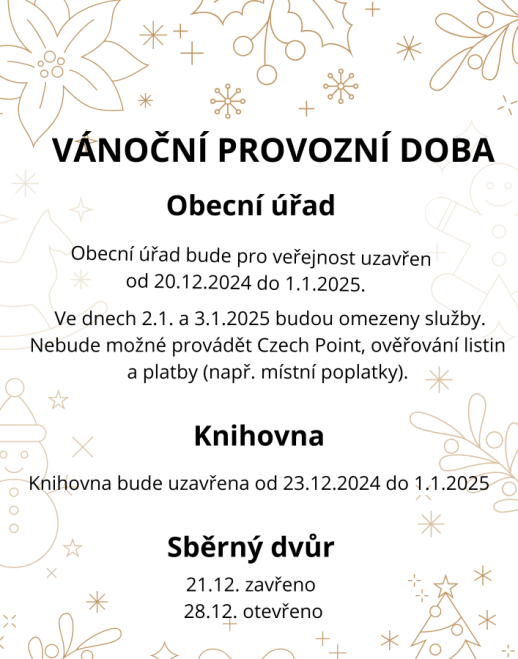 VÁNOČNÍ PROVOZNÍ DOBA

Obecní úřad

Obecní úřad bude pro veřejnost uzavřen od 20.12.2024 do 1.1.2025.

Ve dnech 2.1. a 3.1.2025 budou omezeny služby. Nebude možné provádět Czech Point, ověřování listin a platby (např. místní poplatky).

Knihovna

Knihovna bude uzavřena od 23.12.2024 do 1.1.2025

Sběrný dvůr

21.12. zavřeno
28.12. otevřeno